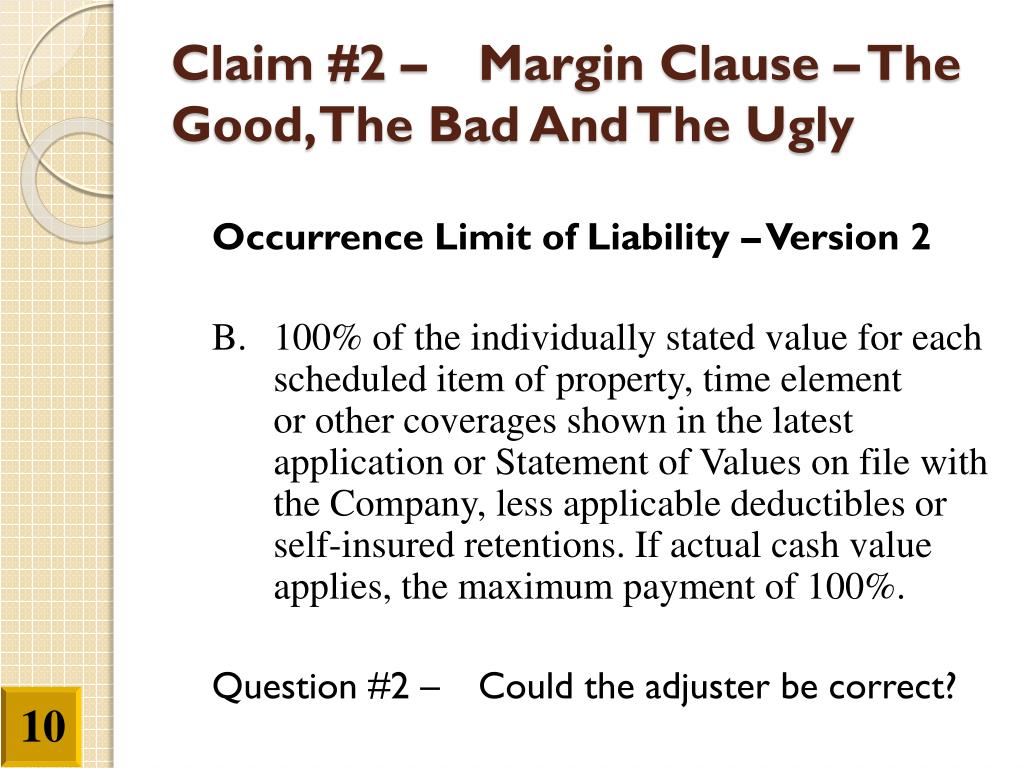 Claim #2 – Margin Clause – The Good, The Bad And The Ugly

Occurrence Limit of Liability – Version 2

B. 100% of the individually stated value for each scheduled item of property, time element or other coverages shown in the latest application or Statement of Values on file with the Company, less applicable deductibles or self-insured retentions. If actual cash value applies, the maximum payment of 100%.

Question #2 – Could the adjuster be correct?

10